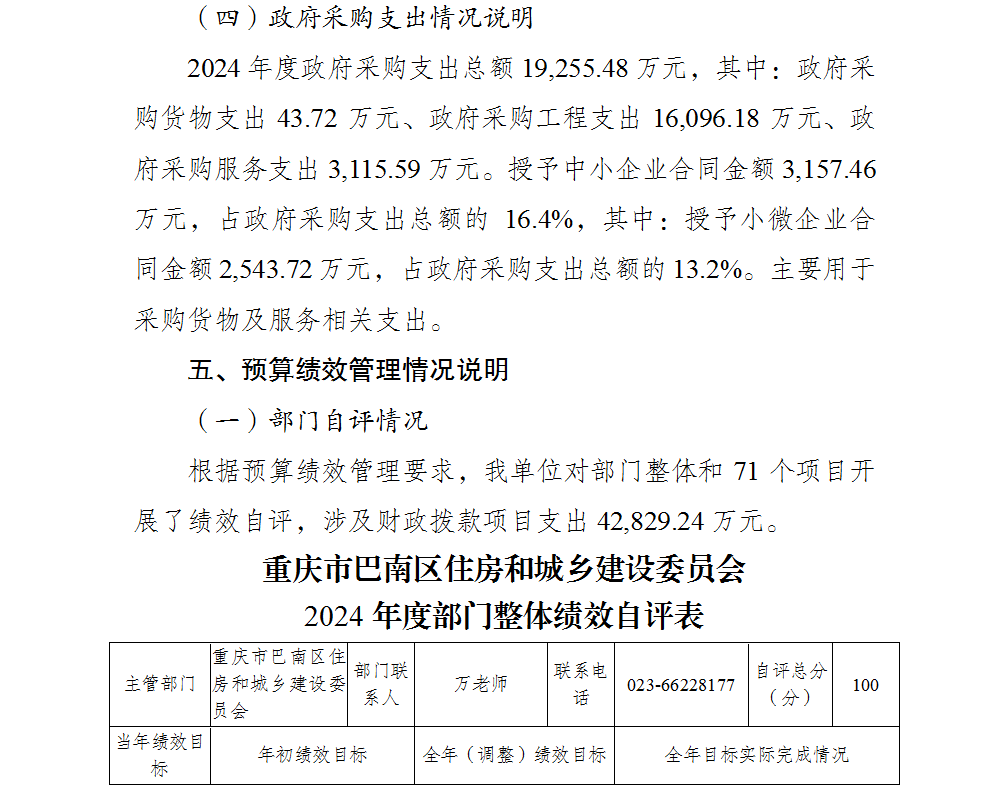 （四）政府采购支出情况说明

2024 年度政府采购支出总额 19,255.48 万元，其中：政府采购货物支出 43.72 万元、政府采购工程支出 16,096.18 万元、政府采购服务支出 3,115.59 万元。授予中小企业合同金额 3,157.46 万元，占政府采购支出总额的 16.4%，其中：授予小微企业合同金额 2,543.72 万元，占政府采购支出总额的 13.2%。主要用于采购货物及服务相关支出。

五、预算绩效管理情况说明

（一）部门自评情况

根据预算绩效管理要求，我单位对部门整体和 71 个项目开展了绩效自评，涉及财政拨款项目支出 42,829.24 万元。

重庆市巴南区住房和城乡建设委员会
2024 年度部门整体绩效自评表

| 主管部门 | 重庆市巴南区住房和城乡建设委员会 | 部门联系人 | 万老师 | 联系电话 | 023-66228177 | 自评总分（分） | 100 |
|---|---|---|---|---|---|---|---|
| 当年绩效目标 | 年初绩效目标 | | 全年（调整）绩效目标 | | 全年目标实际完成情况 | | |